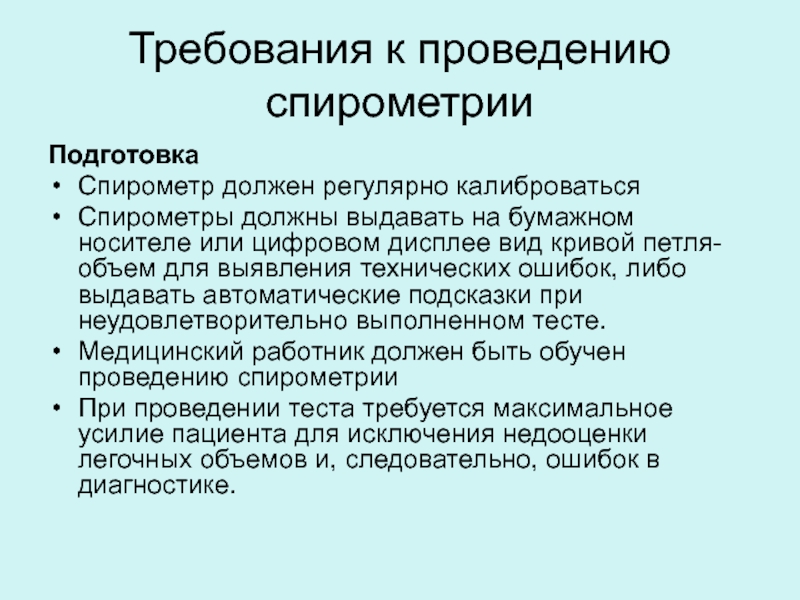 Требования к проведению спирометрии

Подготовка

• Спирометр должен регулярно калиброваться
• Спирометры должны выдавать на бумажном носителе или цифровом дисплее вид кривой петля-объем для выявления технических ошибок, либо выдавать автоматические подсказки при неудовлетворительно выполненном тесте.
• Медицинский работник должен быть обучен проведению спирометрии
• При проведении теста требуется максимальное усилие пациента для исключения недооценки легочных объемов и, следовательно, ошибок в диагностике.